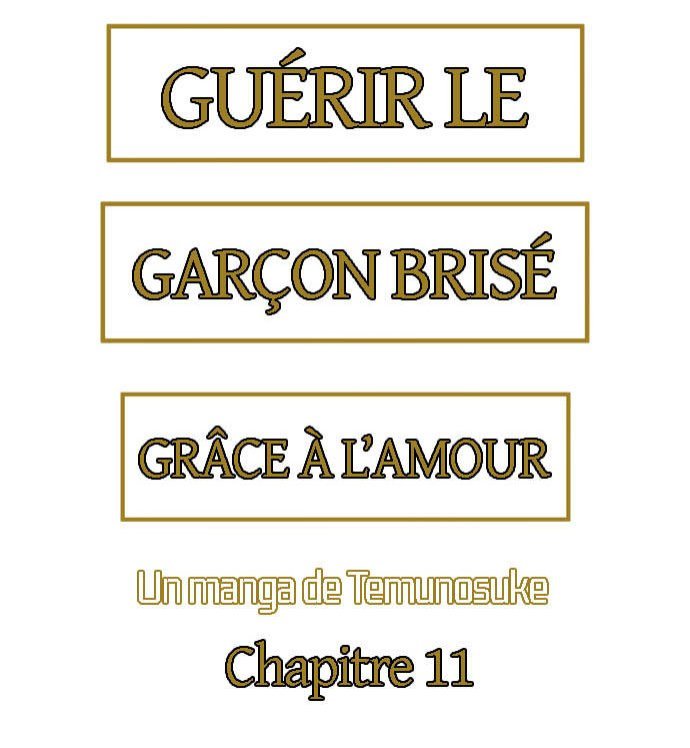 GUÉRIR LE

GARÇON BRISÉ

GRÂCE À L'AMOUR

Un manga de Temunosuke

Chapitre 11